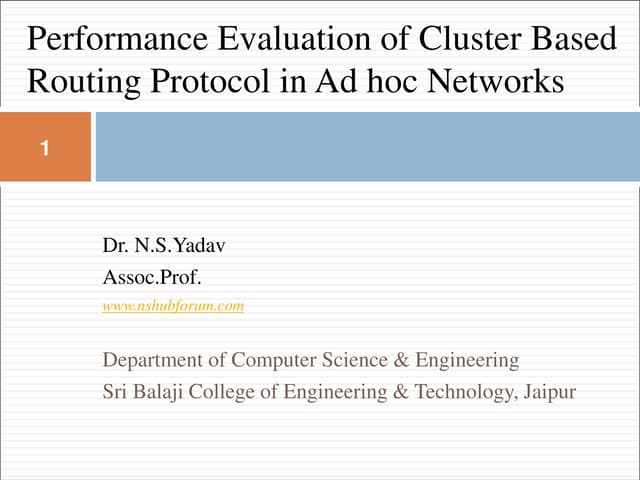 Performance Evaluation of Cluster Based Routing Protocol in Ad hoc Networks

1

Dr. N.S.Yadav
Assoc.Prof.
www.nshubforum.com

Department of Computer Science & Engineering
Sri Balaji College of Engineering & Technology, Jaipur